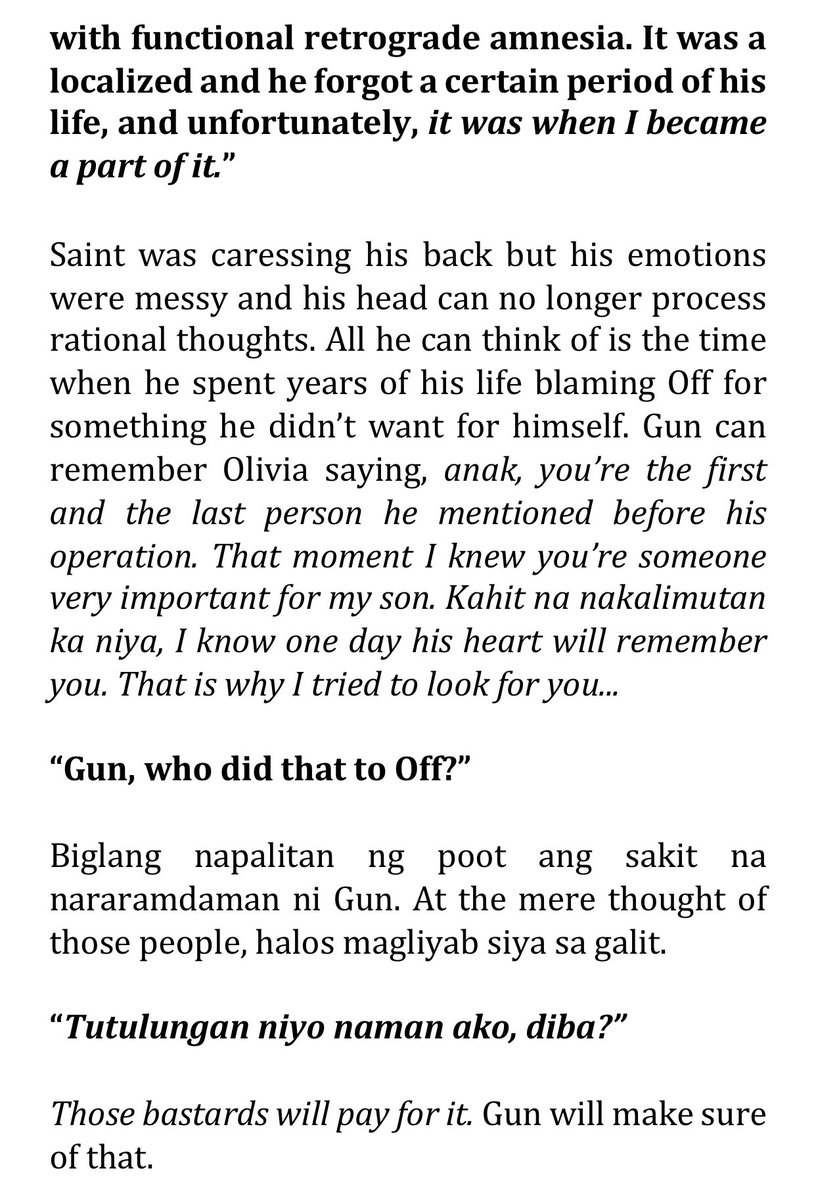 with functional retrograde amnesia. It was a localized and he forgot a certain period of his life, and unfortunately, it was when I became a part of it."

Saint was caressing his back but his emotions were messy and his head can no longer process rational thoughts. All he can think of is the time when he spent years of his life blaming Off for something he didn't want for himself. Gun can remember Olivia saying, anak, you're the first and the last person he mentioned before his operation. That moment I knew you're someone very important for my son. Kahit na nakalimutan ka niya, I know one day his heart will remember you. That is why I tried to look for you...

"Gun, who did that to Off?"

Biglang napalitan ng poot ang sakit na nararamdaman ni Gun. At the mere thought of those people, halos magliyab siya sa galit.

"Tutulungan niyo naman ako, diba?"

Those bastards will pay for it. Gun will make sure of that.